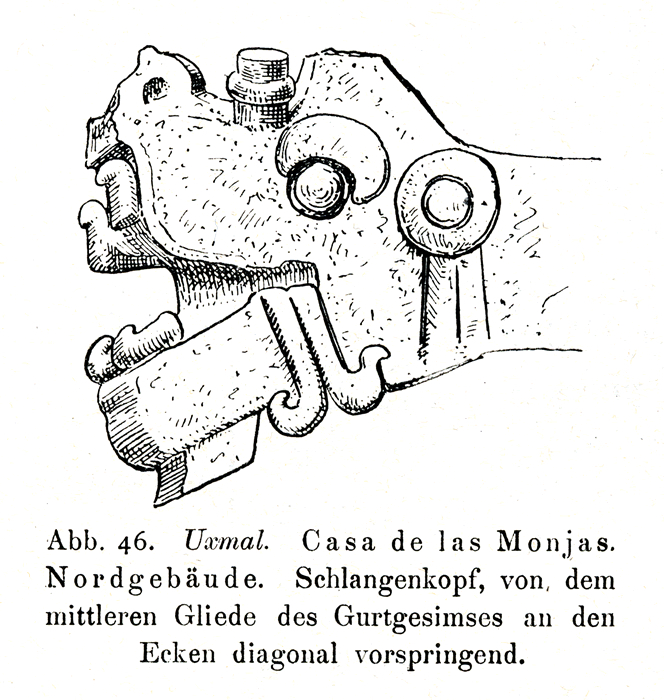 Abb. 46. Uxmal. Casa de las Monjas. Nordgebäude. Schlangenkopf, von dem mittleren Gliede des Gurtgesimses an den Ecken diagonal vorspringend.